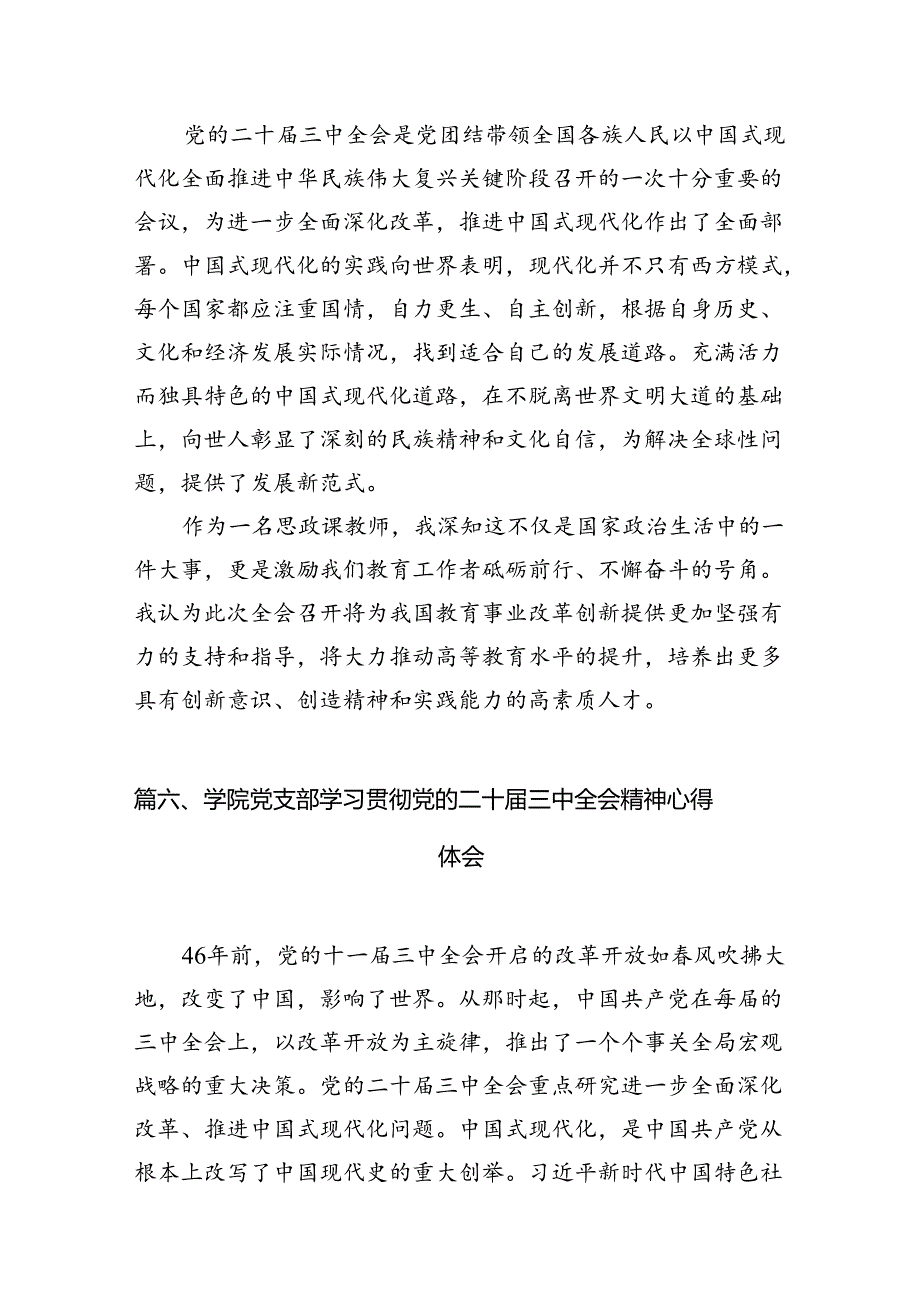 党的二十届三中全会是党团结带领全国各族人民以中国式现代化全面推进中华民族伟大复兴关键阶段召开的一次十分重要的会议，为进一步全面深化改革，推进中国式现代化作出了全面部署。中国式现代化的实践向世界表明，现代化并不只有西方模式，每个国家都应注重国情，自力更生、自主创新，根据自身历史、文化和经济发展实际情况，找到适合自己的发展道路。充满活力而独具特色的中国式现代化道路，在不脱离世界文明大道的基础上，向世人彰显了深刻的民族精神和文化自信，为解决全球性问题，提供了发展新范式。

作为一名思政课教师，我深知这不仅是国家政治生活中的一件大事，更是激励我们教育工作者砥砺前行、不懈奋斗的号角。我认为此次全会召开将为我国教育事业改革创新提供更加坚强有力的支持和指导，将大力推动高等教育水平的提升，培养出更多具有创新意识、创造精神和实践能力的高素质人才。

篇六、学院党支部学习贯彻党的二十届三中全会精神心得体会

46年前，党的十一届三中全会开启的改革开放如春风吹拂大地，改变了中国，影响了世界。从那时起，中国共产党在每届的三中全会上，以改革开放为主旋律，推出了一个个事关全局宏观战略的重大决策。党的二十届三中全会重点研究进一步全面深化改革、推进中国式现代化问题。中国式现代化，是中国共产党从根本上改写了中国现代史的重大创举。习近平新时代中国特色社